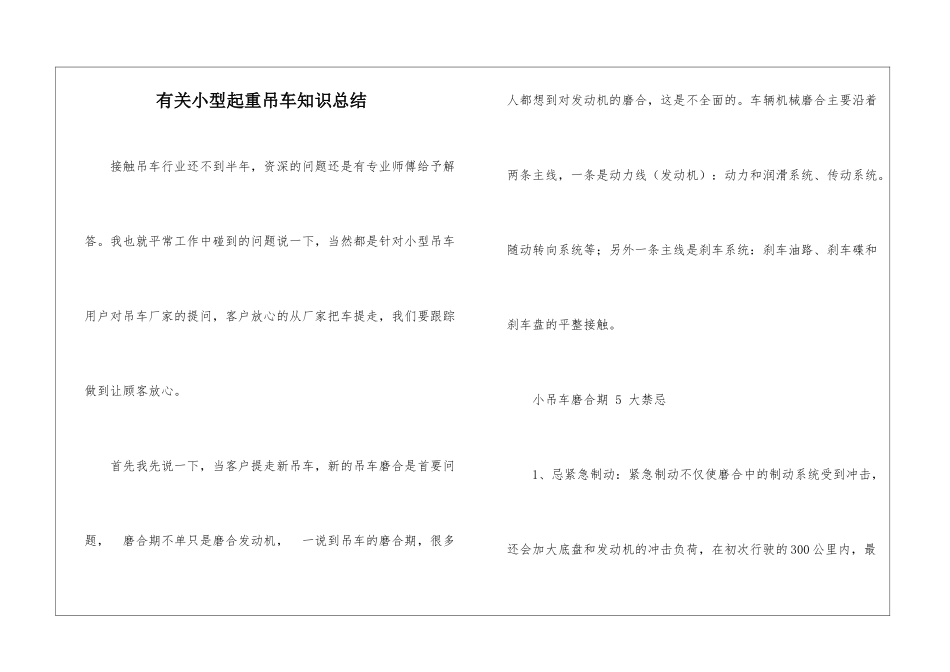 有关小型起重吊车知识总结

接触吊车行业还不到半年，资深的问题还是有专业师傅给予解答。我也就平常工作中碰到的问题说一下，当然都是针对小型吊车用户对吊车厂家的提问，客户放心的从厂家把车提走，我们要跟踪做到让顾客放心。

首先我先说一下，当客户提走新吊车，新的吊车磨合是首要问题， 磨合期不单只是磨合发动机， 一说到吊车的磨合期，很多人都想到对发动机的磨合，这是不全面的。车辆机械磨合主要沿着两条主线，一条是动力线（发动机）：动力和润滑系统、传动系统。随动转向系统等；另外一条主线是刹车系统：刹车油路、刹车碟和刹车盘的平整接触。

小吊车磨合期 5 大禁忌

1、忌紧急制动：紧急制动不仅使磨合中的制动系统受到冲击，还会加大底盘和发动机的冲击负荷，在初次行驶的300公里内，最